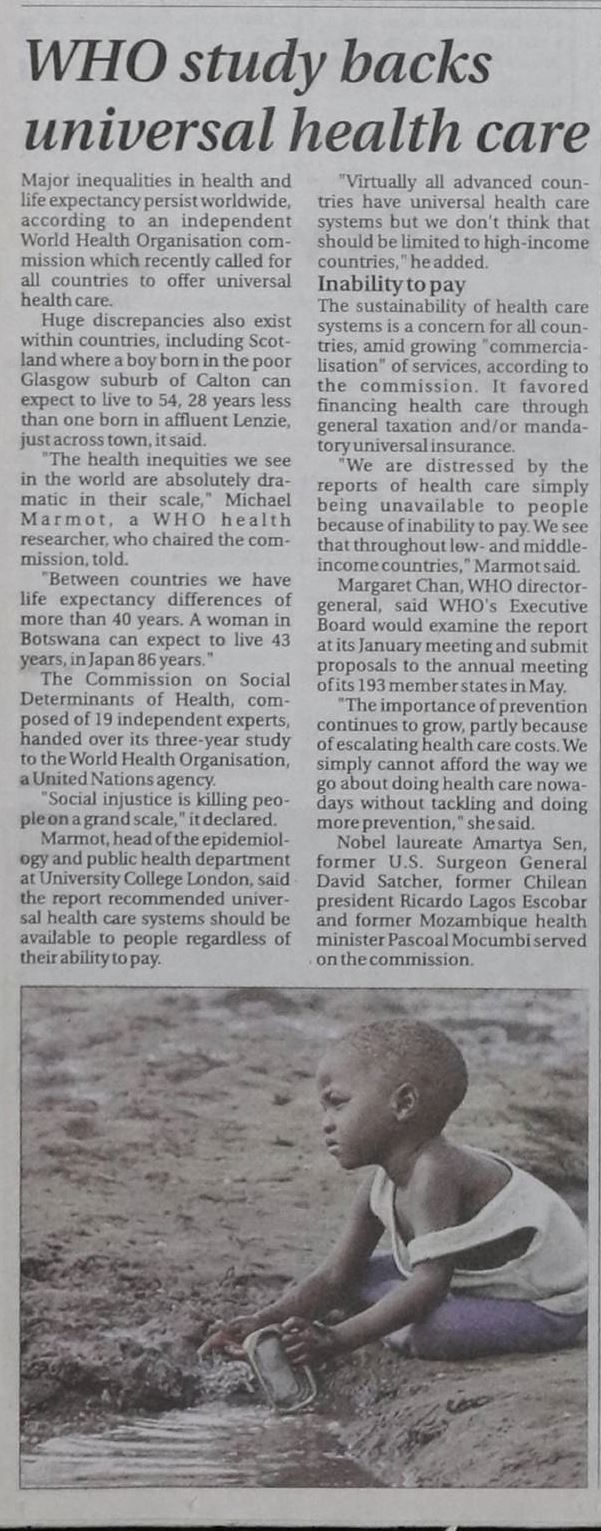 WHO study backs universal health care

Major inequalities in health and life expectancy persist worldwide, according to an independent World Health Organisation commission which recently called for all countries to offer universal health care.

Huge discrepancies also exist within countries, including Scotland where a boy born in the poor Glasgow suburb of Calton can expect to live to 54, 28 years less than one born in affluent Lenzie, just across town, it said.

"The health inequities we see in the world are absolutely dramatic in their scale," Michael Marmot, a WHO health researcher, who chaired the commission, told.

"Between countries we have life expectancy differences of more than 40 years. A woman in Botswana can expect to live 43 years, in Japan 86 years."

The Commission on Social Determinants of Health, composed of 19 independent experts, handed over its three-year study to the World Health Organisation, a United Nations agency.

"Social injustice is killing people on a grand scale," it declared.

Marmot, head of the epidemiology and public health department at University College London, said the report recommended universal health care systems should be available to people regardless of their ability to pay.

"Virtually all advanced countries have universal health care systems but we don't think that should be limited to high-income countries," he added.

Inability to pay

The sustainability of health care systems is a concern for all countries, amid growing "commercialisation" of services, according to the commission. It favored financing health care through general taxation and/or mandatory universal insurance.

"We are distressed by the reports of health care simply being unavailable to people because of inability to pay. We see that throughout low- and middle-income countries," Marmot said.

Margaret Chan, WHO director-general, said WHO's Executive Board would examine the report at its January meeting and submit proposals to the annual meeting of its 193 member states in May.

"The importance of prevention continues to grow, partly because of escalating health care costs. We simply cannot afford the way we go about doing health care nowadays without tackling and doing more prevention," she said.

Nobel laureate Amartya Sen, former U.S. Surgeon General David Satcher, former Chilean president Ricardo Lagos Escobar and former Mozambique health minister Pascoal Mocumbi served on the commission.